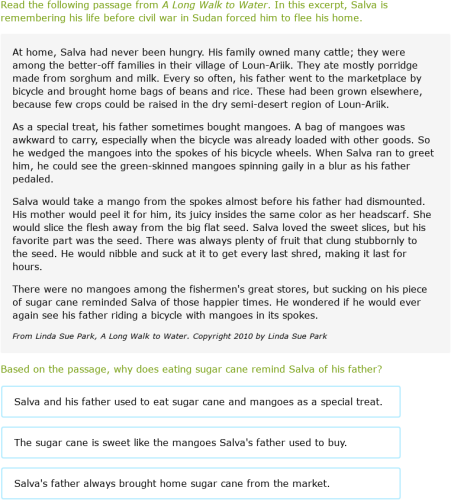 Read the following passage from A Long Walk to Water. In this excerpt, Salva is remembering his life before civil war in Sudan forced him to flee his home.

At home, Salva had never been hungry. His family owned many cattle; they were among the better-off families in their village of Loun-Ariik. They ate mostly porridge made from sorghum and milk. Every so often, his father went to the marketplace by bicycle and brought home bags of beans and rice. These had been grown elsewhere, because few crops could be raised in the dry semi-desert region of Loun-Ariik.

As a special treat, his father sometimes bought mangoes. A bag of mangoes was awkward to carry, especially when the bicycle was already loaded with other goods. So he wedged the mangoes into the spokes of his bicycle wheels. When Salva ran to greet him, he could see the green-skinned mangoes spinning gaily in a blur as his father pedaled.

Salva would take a mango from the spokes almost before his father had dismounted. His mother would peel it for him, its juicy insides the same color as her headscarf. She would slice the flesh away from the big flat seed. Salva loved the sweet slices, but his favorite part was the seed. There was always plenty of fruit that clung stubbornly to the seed. He would nibble and suck at it to get every last shred, making it last for hours.

There were no mangoes among the fishermen's great stores, but sucking on his piece of sugar cane reminded Salva of those happier times. He wondered if he would ever again see his father riding a bicycle with mangoes in its spokes.

From Linda Sue Park, A Long Walk to Water. Copyright 2010 by Linda Sue Park

Based on the passage, why does eating sugar cane remind Salva of his father?

Salva and his father used to eat sugar cane and mangoes as a special treat.

The sugar cane is sweet like the mangoes Salva's father used to buy.

Salva's father always brought home sugar cane from the market.